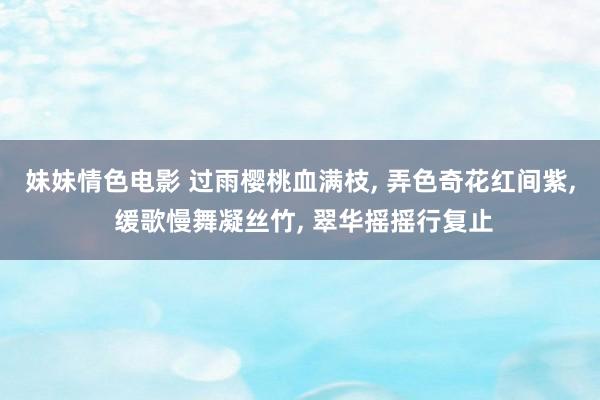 妹妹情色电影 过雨樱桃血满枝, 弄色奇花红间紫, 缓歌慢舞凝丝竹, 翠华摇摇行复止